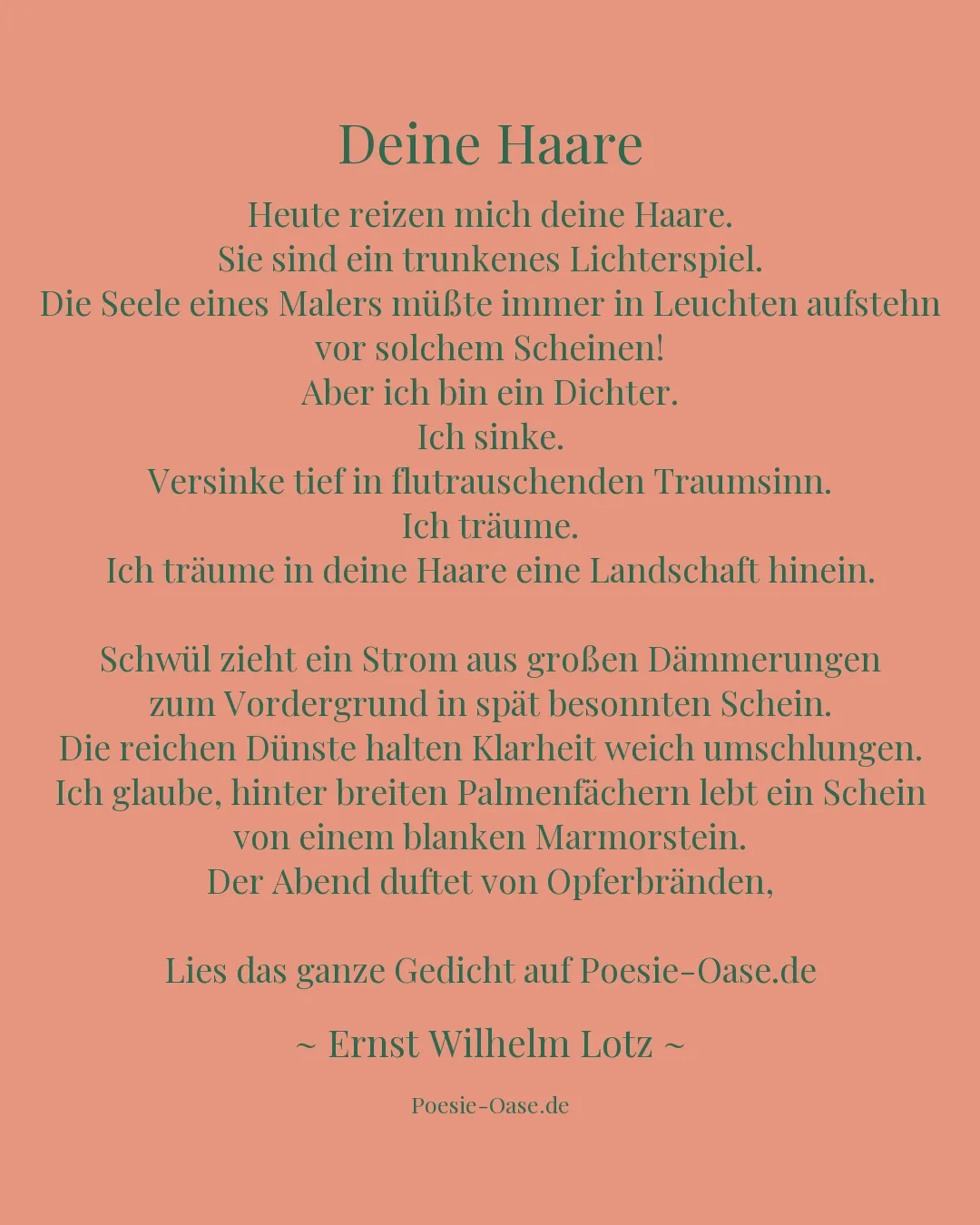 Deine Haare

Heute reizen mich deine Haare.
Sie sind ein trunkenes Lichterspiel.
Die Seele eines Malers müßte immer in Leuchten aufstehn
vor solchem Scheinen!
Aber ich bin ein Dichter.
Ich sinke.
Versinke tief in flutrauschenden Traumsinn.
Ich träume.
Ich träume in deine Haare eine Landschaft hinein.

Schwül zieht ein Strom aus großen Dämmerungen
zum Vordergrund in spät besonnten Schein.
Die reichen Dünste halten Klarheit weich umschlungen.
Ich glaube, hinter breiten Palmenfächern lebt ein Schein
von einem blanken Marmorstein.
Der Abend duftet von Opferbränden,

Lies das ganze Gedicht auf Poesie-Oase.de

~ Ernst Wilhelm Lotz ~

Poesie-Oase.de